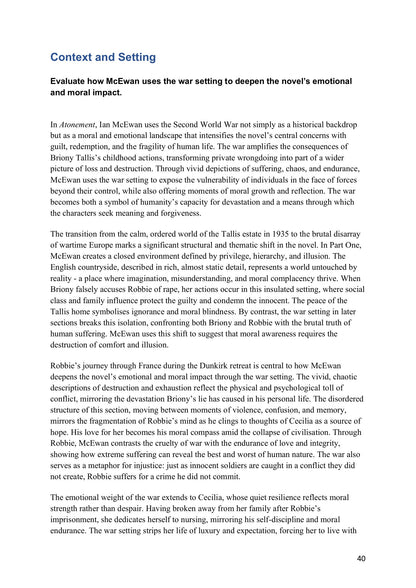 Context and Setting

Evaluate how McEwan uses the war setting to deepen the novel's emotional and moral impact.

In Atonement, Ian McEwan uses the Second World War not simply as a historical backdrop but as a moral and emotional landscape that intensifies the novel's central concerns with guilt, redemption, and the fragility of human life. The war amplifies the consequences of Briony Tallis's childhood actions, transforming private wrongdoing into part of a wider picture of loss and destruction. Through vivid depictions of suffering, chaos, and endurance, McEwan uses the war setting to expose the vulnerability of individuals in the face of forces beyond their control, while also offering moments of moral growth and reflection. The war becomes both a symbol of humanity's capacity for devastation and a means through which the characters seek meaning and forgiveness.

The transition from the calm, ordered world of the Tallis estate in 1935 to the brutal disarray of wartime Europe marks a significant structural and thematic shift in the novel. In Part One, McEwan creates a closed environment defined by privilege, hierarchy, and illusion. The English countryside, described in rich, almost static detail, represents a world untouched by reality - a place where imagination, misunderstanding, and moral complacency thrive. When Briony falsely accuses Robbie of rape, her actions occur in this insulated setting, where social class and family influence protect the guilty and condemn the innocent. The peace of the Tallis home symbolises ignorance and moral blindness. By contrast, the war setting in later sections breaks this isolation, confronting both Briony and Robbie with the brutal truth of human suffering. McEwan uses this shift to suggest that moral awareness requires the destruction of comfort and illusion.

Robbie's journey through France during the Dunkirk retreat is central to how McEwan deepens the novel's emotional and moral impact through the war setting. The vivid, chaotic descriptions of destruction and exhaustion reflect the physical and psychological toll of conflict, mirroring the devastation Briony's lie has caused in his personal life. The disordered structure of this section, moving between moments of violence, confusion, and memory, mirrors the fragmentation of Robbie's mind as he clings to thoughts of Cecilia as a source of hope. His love for her becomes his moral compass amid the collapse of civilisation. Through Robbie, McEwan contrasts the cruelty of war with the endurance of love and integrity, showing how extreme suffering can reveal the best and worst of human nature. The war also serves as a metaphor for injustice: just as innocent soldiers are caught in a conflict they did not create, Robbie suffers for a crime he did not commit.

The emotional weight of the war extends to Cecilia, whose quiet resilience reflects moral strength rather than despair. Having broken away from her family after Robbie's imprisonment, she dedicates herself to nursing, mirroring his self-discipline and moral endurance. The war setting strips her life of luxury and expectation, forcing her to live with

40